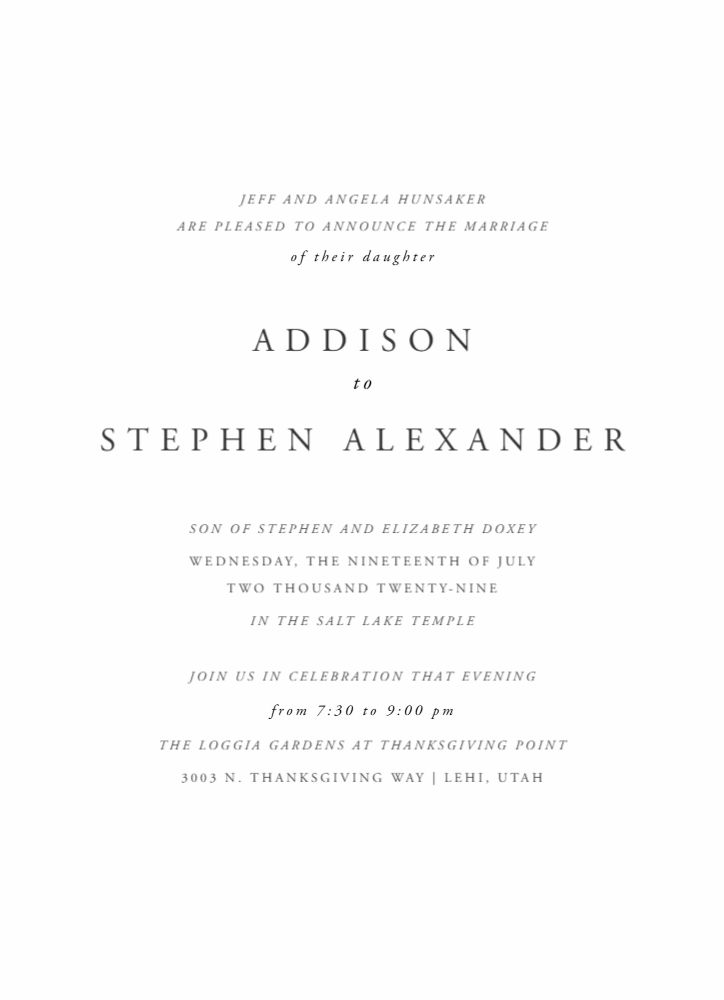 JEFF AND ANGELA HUNSAKER
ARE PLEASED TO ANNOUNCE THE MARRIAGE
of their daughter

ADDISON
to
STEPHEN ALEXANDER

SON OF STEPHEN AND ELIZABETH DOXEY

WEDNESDAY, THE NINETEENTH OF JULY
TWO THOUSAND TWENTY-NINE

IN THE SALT LAKE TEMPLE

JOIN US IN CELEBRATION THAT EVENING
from 7:30 to 9:00 pm
THE LOGGIA GARDENS AT THANKSGIVING POINT
3003 N. THANKSGIVING WAY | LEHI, UTAH